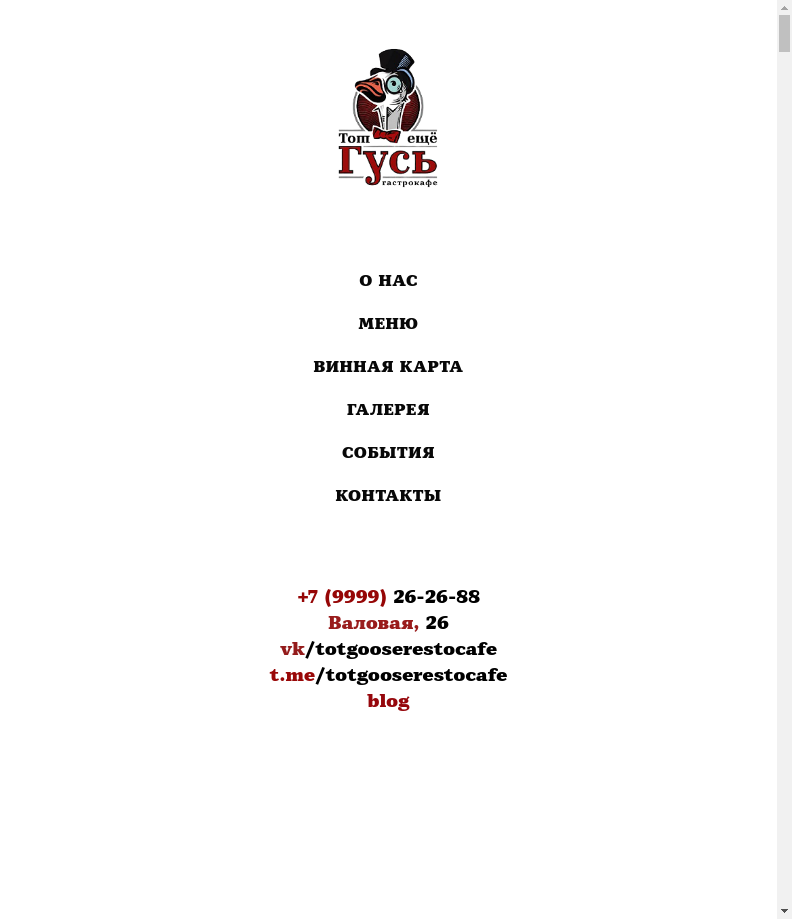 Тот ещё
Гусь
гастрокафе

О НАС

МЕНЮ

ВИННАЯ КАРТА

ГАЛЕРЕЯ

СОБЫТИЯ

КОНТАКТЫ

+7 (9999) 26-26-88
Валовая, 26
vk/totgooserestocafe
t.me/totgooserestocafe
blog